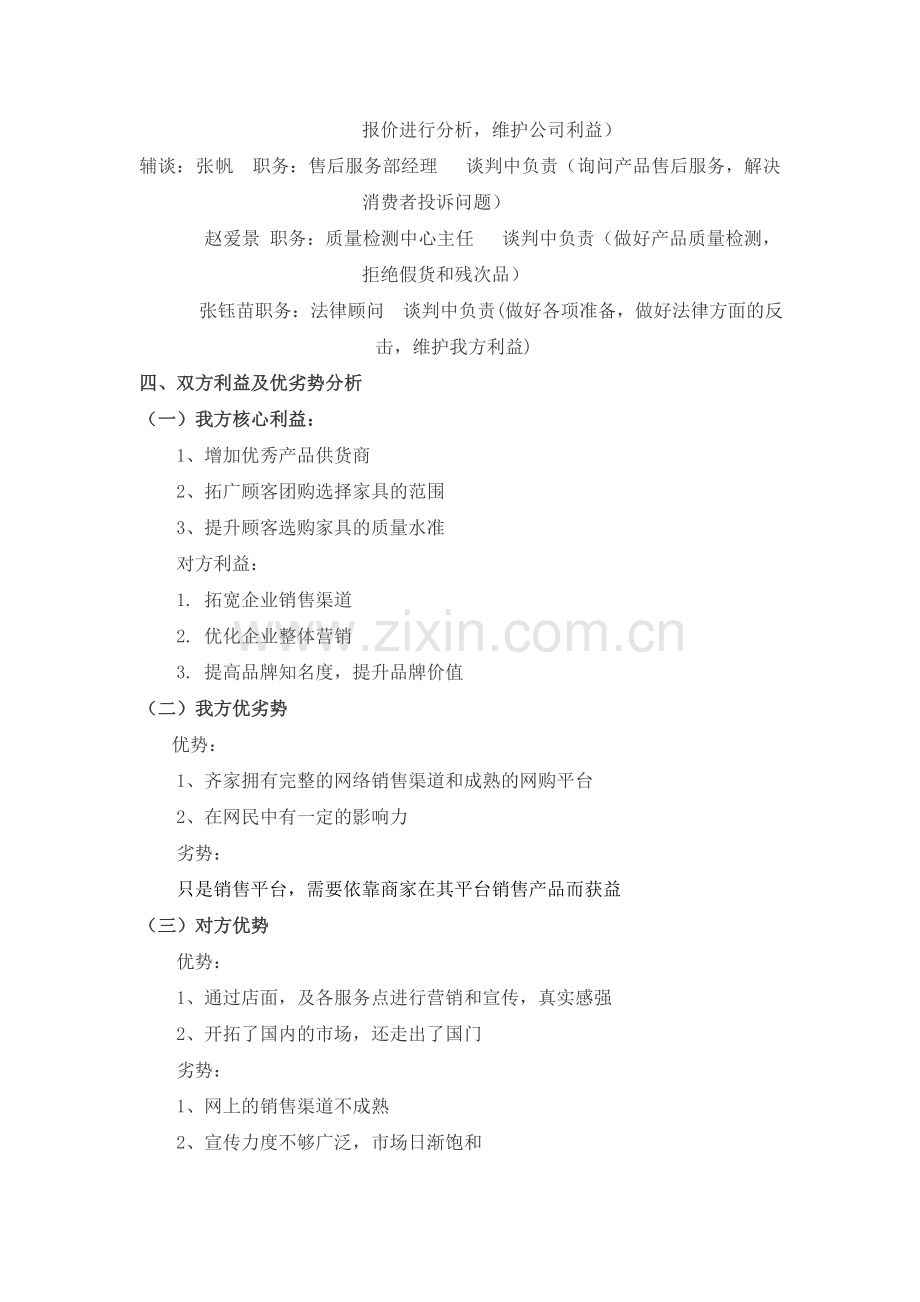 报价进行分析，维护公司利益）

辅谈：张帆 职务：售后服务部经理 谈判中负责（询问产品售后服务，解决消费者投诉问题）

赵爱景 职务：质量检测中心主任 谈判中负责（做好产品质量检测，拒绝假货和残次品）

张钰苗职务：法律顾问 谈判中负责(做好各项准备，做好法律方面的反击，维护我方利益)

四、双方利益及优劣势分析

（一）我方核心利益：

1、增加优秀产品供货商

2、拓广顾客团购选择家具的范围

3、提升顾客选购家具的质量水准

对方利益：

1. 拓宽企业销售渠道

2. 优化企业整体营销

3. 提高品牌知名度，提升品牌价值

（二）我方优劣势

优势：

1、齐家拥有完整的网络销售渠道和成熟的网购平台

2、在网民中有一定的影响力

劣势：

只是销售平台，需要依靠商家在其平台销售产品而获益

（三）对方优势

优势：

1、通过店面，及各服务点进行营销和宣传，真实感强

2、开拓了国内的市场，还走出了国门

劣势：

1、网上的销售渠道不成熟

2、宣传力度不够广泛，市场日渐饱和

www.zixin.com.cn